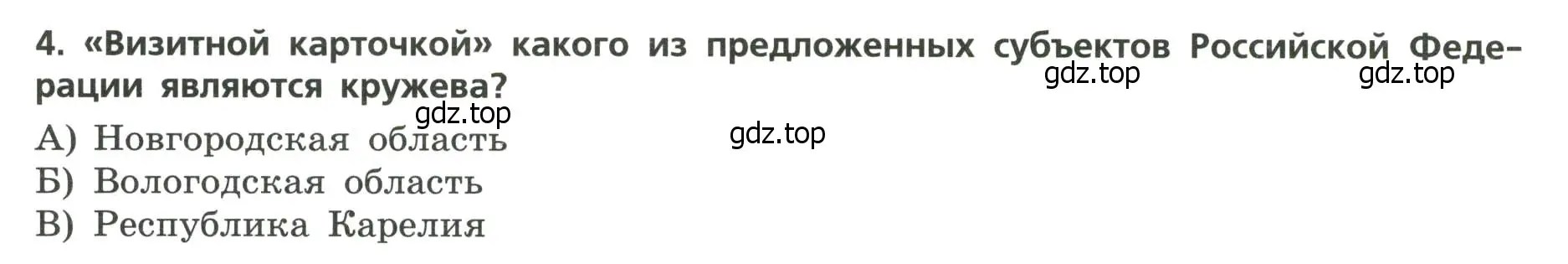 4. «Визитной карточкой» какого из предложенных субъектов Российской Федерации являются кружева?

gdz.top gdz.top

gdz.top

gdz.top

А) Новгородская область
Б) Вологодская область
В) Республика Карелия